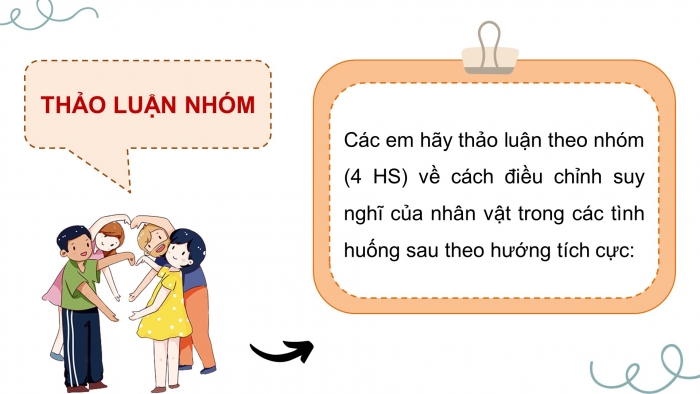 THẢO LUẬN NHÓM

Các em hãy thảo luận theo nhóm (4 HS) về cách điều chỉnh suy nghĩ của nhân vật trong các tình huống sau theo hướng tích cực: